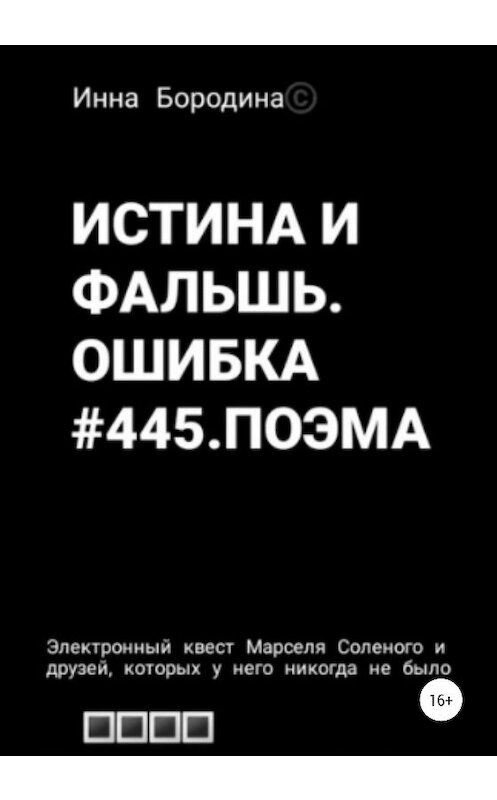 Инна Бородина©

ИСТИНА И ФАЛЬШЬ. ОШИБКА #445.ПОЭМА

Электронный квест Марселя Соленого и друзей, которых у него никогда не было

16+